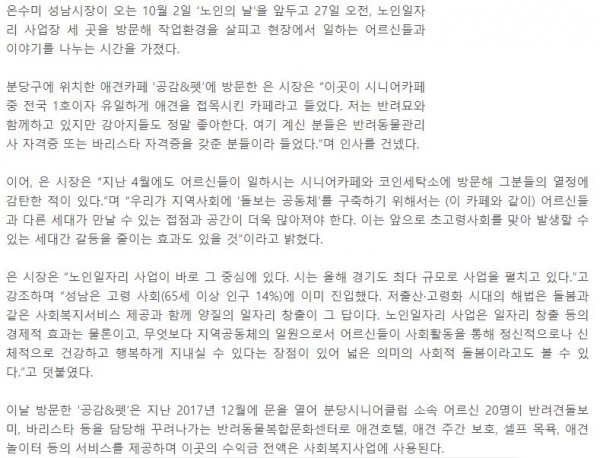 은수미 성남시장이 오는 10월 2일 '노인의 날'을 앞두고 27일 오전, 노인일자리 사업장 세 곳을 방문해 작업환경을 살피고 현장에서 일하는 어르신들과 이야기를 나누는 시간을 가졌다.

분당구에 위치한 애견카페 '공감&펫'에 방문한 은 시장은 "이곳이 시니어카페 중 전국 1호이자 유일하게 애견을 접목시킨 카페라고 들었다. 저는 반려묘와 함께하고 있지만 강아지들도 정말 좋아한다. 여기 계신 분들은 반려동물관리사 자격증 또는 바리스타 자격증을 갖춘 분들이라 들었다."며 인사를 건넸다.

이어, 은 시장은 "지난 4월에도 어르신들이 일하시는 시니어카페와 코인세탁소에 방문해 그분들의 열정에 감탄한 적이 있다."며 "우리가 지역사회에 '돌보는 공동체'를 구축하기 위해서는 (이 카페와 같이) 어르신들과 다른 세대가 만날 수 있는 접점과 공간이 더욱 많아져야 한다. 이는 앞으로 초고령사회를 맞아 발생할 수 있는 세대간 갈등을 줄이는 효과도 있을 것"이라고 밝혔다.

은 시장은 "노인일자리 사업이 바로 그 중심에 있다. 시는 올해 경기도 최다 규모로 사업을 펼치고 있다."고 강조하며 "성남은 고령 사회(65세 이상 인구 14%)에 이미 진입했다. 저출산·고령화 시대의 해법은 돌봄과 같은 사회복지서비스 제공과 함께 양질의 일자리 창출이 그 답이다. 노인일자리 사업은 일자리 창출 등의 경제적 효과는 물론이고, 무엇보다 지역공동체의 일원으로서 어르신들이 사회활동을 통해 정신적으로나 신체적으로 건강하고 행복하게 지내실 수 있다는 장점이 있어 넓은 의미의 사회적 돌봄이라고도 볼 수 있다."고 덧붙였다.

이날 방문한 '공감&펫'은 지난 2017년 12월에 문을 열어 분당시니어클럽 소속 어르신 20명이 반려견돌보미, 바리스타 등을 담당해 꾸려나가는 반려동물복합문화센터로 애견호텔, 애견 주간 보호, 셀프 목욕, 애견 놀이터 등의 서비스를 제공하며 이곳의 수익금 전액은 사회복지사업에 사용된다.